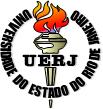 UNIVERSIDADE DO ESTADO DO RIO DE JANEIRO

UERJ